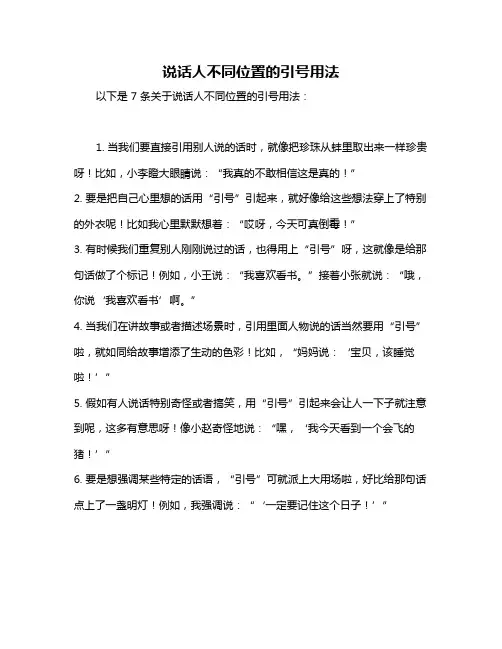 说话人不同位置的引号用法

以下是 7 条关于说话人不同位置的引号用法：

1. 当我们要直接引用别人说的话时，就像把珍珠从蚌里取出来一样珍贵呀！比如，小李瞪大眼睛说：“我真的不敢相信这是真的！”

2. 要是把自己心里想的话用“引号”引起来，就好像给这些想法穿上了特别的外衣呢！比如我心里默默想着：“哎呀，今天可真倒霉！”

3. 有时候我们重复别人刚刚说过的话，也得用上“引号”呀，这就像是给那句话做了个标记！例如，小王说：“我喜欢看书。”接着小张就说：“哦，你说‘我喜欢看书’啊。”

4. 当我们在讲故事或者描述场景时，引用里面人物说的话当然要用“引号”啦，就如同给故事增添了生动的色彩！比如，“妈妈说：‘宝贝，该睡觉啦！’”

5. 假如有人说话特别奇怪或者搞笑，用“引号”引起来会让人一下子就注意到呢，这多有意思呀！像小赵奇怪地说：“嘿，‘我今天看到一个会飞的猪！’”

6. 要是想强调某些特定的话语，“引号”可就派上大用场啦，好比给那句话点上了一盏明灯！例如，我强调说：“‘一定要记住这个日子！’”